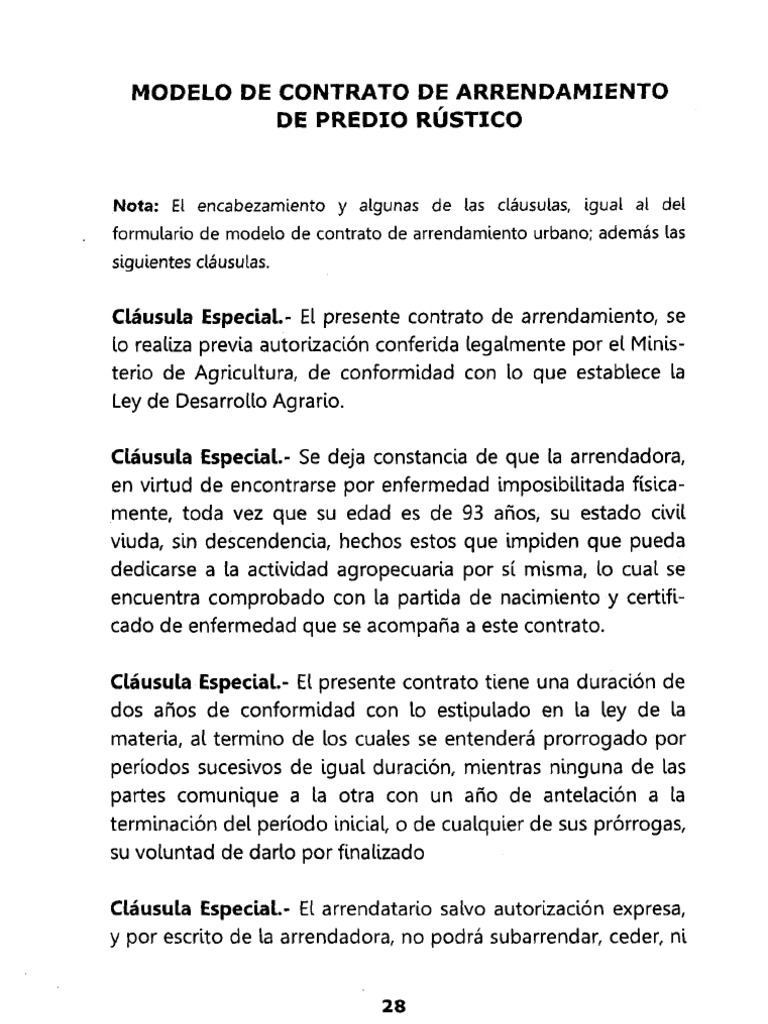 MODELO DE CONTRATO DE ARRENDAMIENTO DE PREDIO RÚSTICO

Nota: El encabezamiento y algunas de las cláusulas, igual al del formulario de modelo de contrato de arrendamiento urbano; además las siguientes cláusulas.

Cláusula Especial.- El presente contrato de arrendamiento, se lo realiza previa autorización conferida legalmente por el Ministerio de Agricultura, de conformidad con lo que establece la Ley de Desarrollo Agrario.

Cláusula Especial.- Se deja constancia de que la arrendadora, en virtud de encontrarse por enfermedad imposibilitada físicamente, toda vez que su edad es de 93 años, su estado civil viuda, sin descendencia, hechos estos que impiden que pueda dedicarse a la actividad agropecuaria por sí misma, lo cual se encuentra comprobado con la partida de nacimiento y certificado de enfermedad que se acompaña a este contrato.

Cláusula Especial.- El presente contrato tiene una duración de dos años de conformidad con lo estipulado en la ley de la materia, al termino de los cuales se entenderá prorrogado por períodos sucesivos de igual duración, mientras ninguna de las partes comunique a la otra con un año de antelación a la terminación del período inicial, o de cualquier de sus prórrogas, su voluntad de darlo por finalizado

Cláusula Especial.- El arrendatario salvo autorización expresa, y por escrito de la arrendadora, no podrá subarrendar, ceder, ni

28